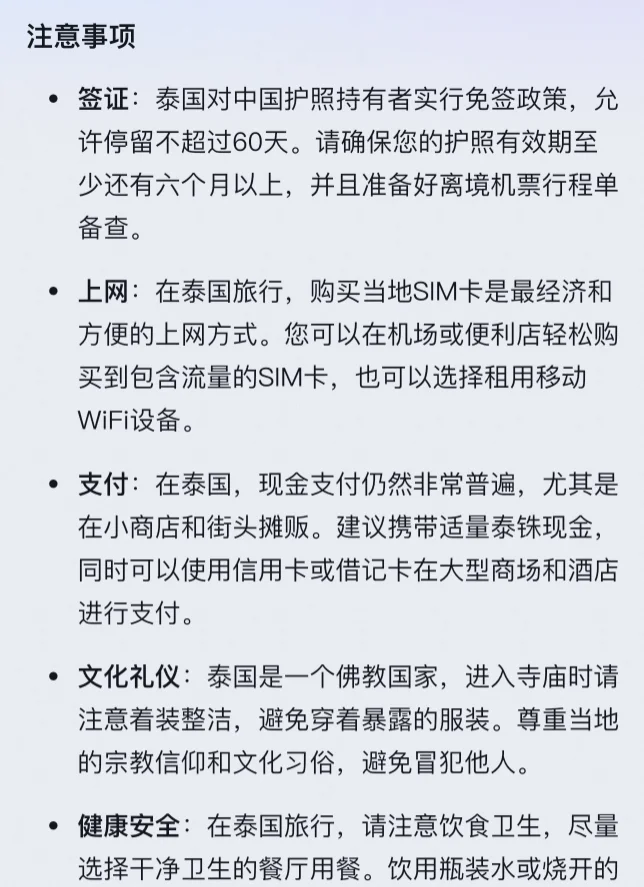 注意事项

• 签证：泰国对中国护照持有者实行免签政策，允许停留不超过60天。请确保您的护照有效期至少还有六个月以上，并且准备好离境机票行程单备查。

• 上网：在泰国旅行，购买当地SIM卡是最经济和方便的上网方式。您可以在机场或便利店轻松购买到包含流量的SIM卡，也可以选择租用移动WiFi设备。

• 支付：在泰国，现金支付仍然非常普遍，尤其是在小商店和街头摊贩。建议携带适量泰铢现金，同时可以使用信用卡或借记卡在大型商场和酒店进行支付。

• 文化礼仪：泰国是一个佛教国家，进入寺庙时请注意着装整洁，避免穿着暴露的服装。尊重当地的宗教信仰和文化习俗，避免冒犯他人。

• 健康安全：在泰国旅行，请注意饮食卫生，尽量选择干净卫生的餐厅用餐。饮用瓶装水或烧开的